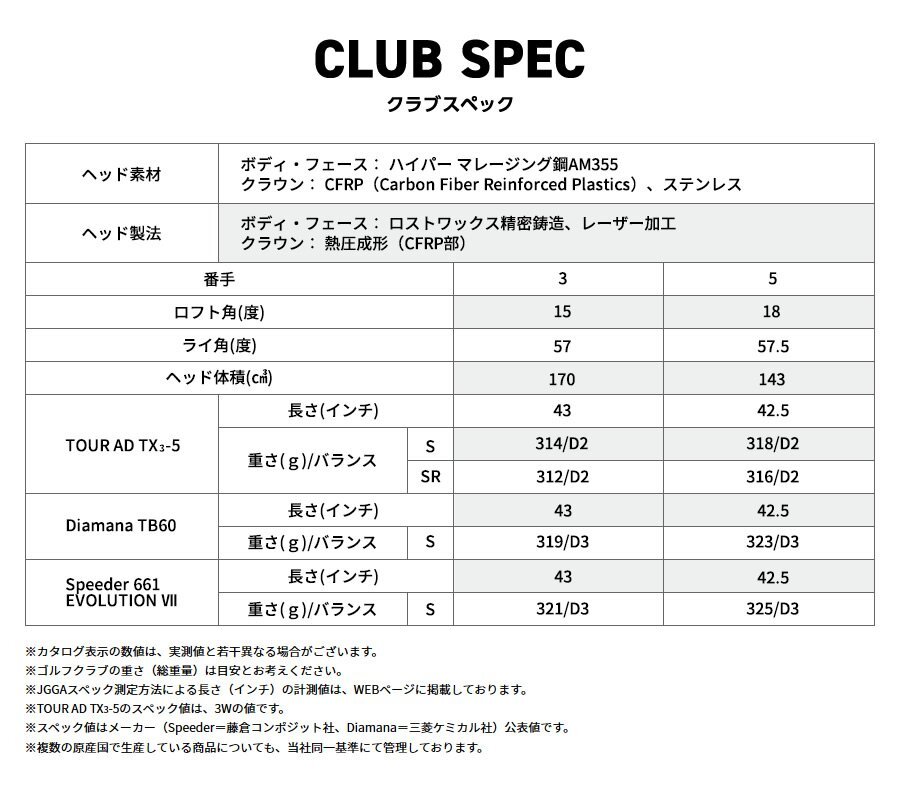 CLUB SPEC
クラブスペック

| ヘッド素材 | ボディ・フェース： ハイパー マレージング鋼AM355 クラウン： CFRP（Carbon Fiber Reinforced Plastics）、ステンレス | | | |
|---|---|---|---|---|
| ヘッド製法 | ボディ・フェース： ロストワックス精密鋳造、レーザー加工 クラウン： 熱圧成形（CFRP部） | | | |
| 番手 | | | 3 | 5 |
| ロフト角(度) | | | 15 | 18 |
| ライ角(度) | | | 57 | 57.5 |
| ヘッド体積(㎤) | | | 170 | 143 |
| TOUR AD TX₃-5 | 長さ(インチ) | | 43 | 42.5 |
| | 重さ(g)/バランス | S | 314/D2 | 318/D2 |
| | | SR | 312/D2 | 316/D2 |
| Diamana TB60 | 長さ(インチ) | | 43 | 42.5 |
| | 重さ(g)/バランス | S | 319/D3 | 323/D3 |
| Speeder 661 EVOLUTION Ⅶ | 長さ(インチ) | | 43 | 42.5 |
| | 重さ(g)/バランス | S | 321/D3 | 325/D3 |

※カタログ表示の数値は、実測値と若干異なる場合がございます。
※ゴルフクラブの重さ（総重量）は目安とお考えください。
※JGGAスペック測定方法による長さ（インチ）の計測値は、WEBページに掲載しております。
※TOUR AD TX₃-5のスペック値は、3Wの値です。
※スペック値はメーカー（Speeder＝藤倉コンポジット社、Diamana＝三菱ケミカル社）公表値です。
※複数の原産国で生産している商品についても、当社同一基準にて管理しております。